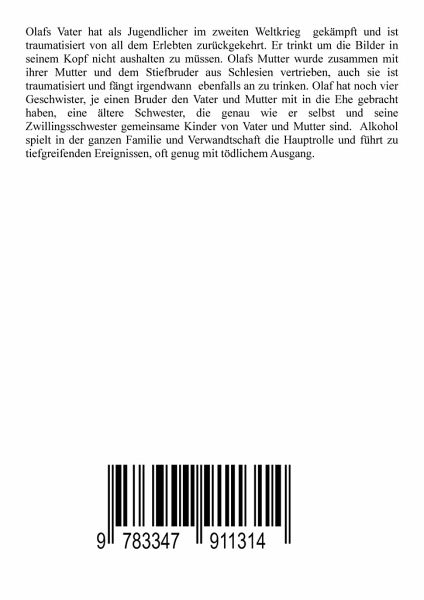 Olafs Vater hat als Jugendlicher im zweiten Weltkrieg gekämpft und ist traumatisiert von all dem Erlebten zurückgekehrt. Er trinkt um die Bilder in seinem Kopf nicht aushalten zu müssen. Olafs Mutter wurde zusammen mit ihrer Mutter und dem Stiefbruder aus Schlesien vertrieben, auch sie ist traumatisiert und fängt irgendwann ebenfalls an zu trinken. Olaf hat noch vier Geschwister, je einen Bruder den Vater und Mutter mit in die Ehe gebracht haben, eine ältere Schwester, die genau wie er selbst und seine Zwillingsschwester gemeinsame Kinder von Vater und Mutter sind. Alkohol spielt in der ganzen Familie und Verwandtschaft die Hauptrolle und führt zu tiefgreifenden Ereignissen, oft genug mit tödlichem Ausgang.

9 783347 911314